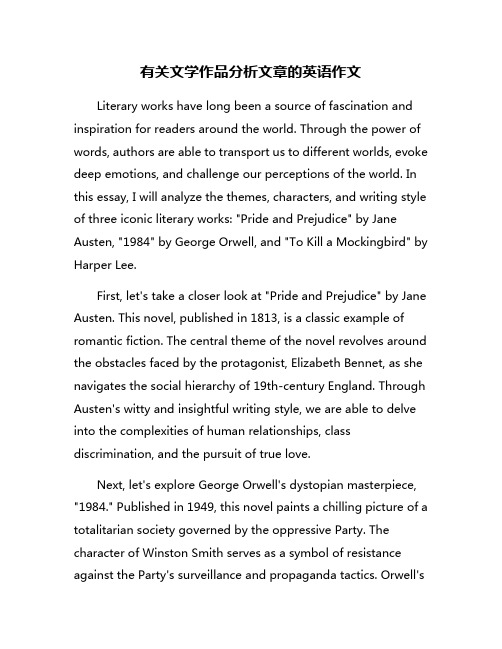 有关文学作品分析文章的英语作文

Literary works have long been a source of fascination and inspiration for readers around the world. Through the power of words, authors are able to transport us to different worlds, evoke deep emotions, and challenge our perceptions of the world. In this essay, I will analyze the themes, characters, and writing style of three iconic literary works: "Pride and Prejudice" by Jane Austen, "1984" by George Orwell, and "To Kill a Mockingbird" by Harper Lee.

First, let's take a closer look at "Pride and Prejudice" by Jane Austen. This novel, published in 1813, is a classic example of romantic fiction. The central theme of the novel revolves around the obstacles faced by the protagonist, Elizabeth Bennet, as she navigates the social hierarchy of 19th-century England. Through Austen's witty and insightful writing style, we are able to delve into the complexities of human relationships, class discrimination, and the pursuit of true love.

Next, let's explore George Orwell's dystopian masterpiece, "1984." Published in 1949, this novel paints a chilling picture of a totalitarian society governed by the oppressive Party. The character of Winston Smith serves as a symbol of resistance against the Party's surveillance and propaganda tactics. Orwell's